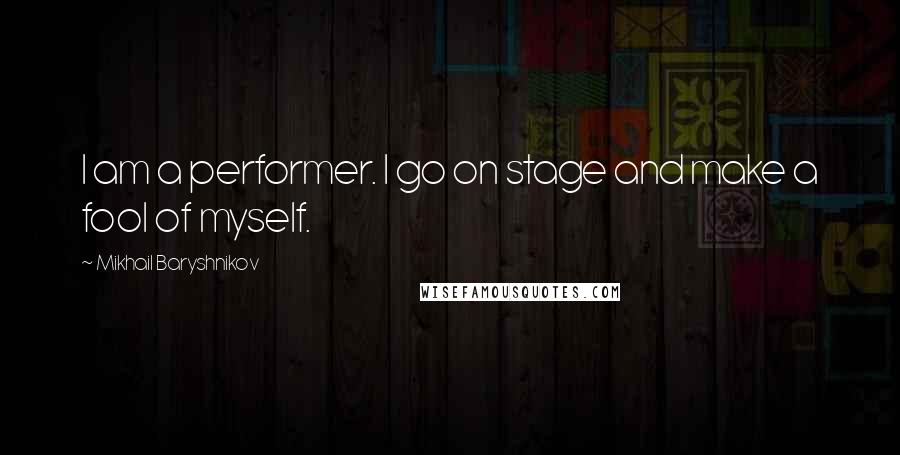 I am a performer. I go on stage and make a fool of myself.

~ Mikhail Baryshnikov

WISEFAMOUSQUOTES.COM